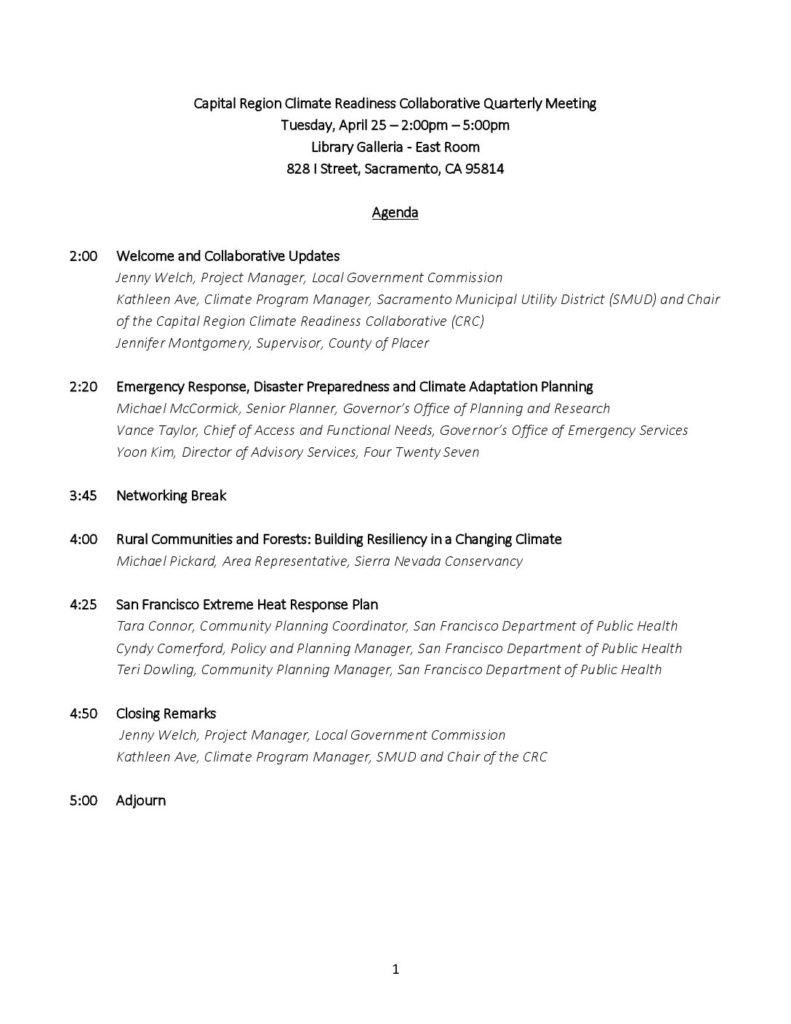 Capital Region Climate Readiness Collaborative Quarterly Meeting
Tuesday, April 25 – 2:00pm – 5:00pm
Library Galleria - East Room
828 I Street, Sacramento, CA 95814

Agenda

2:00 Welcome and Collaborative Updates
Jenny Welch, Project Manager, Local Government Commission
Kathleen Ave, Climate Program Manager, Sacramento Municipal Utility District (SMUD) and Chair of the Capital Region Climate Readiness Collaborative (CRC)
Jennifer Montgomery, Supervisor, County of Placer

2:20 Emergency Response, Disaster Preparedness and Climate Adaptation Planning
Michael McCormick, Senior Planner, Governor's Office of Planning and Research
Vance Taylor, Chief of Access and Functional Needs, Governor's Office of Emergency Services
Yoon Kim, Director of Advisory Services, Four Twenty Seven

3:45 Networking Break

4:00 Rural Communities and Forests: Building Resiliency in a Changing Climate
Michael Pickard, Area Representative, Sierra Nevada Conservancy

4:25 San Francisco Extreme Heat Response Plan
Tara Connor, Community Planning Coordinator, San Francisco Department of Public Health
Cyndy Comerford, Policy and Planning Manager, San Francisco Department of Public Health
Teri Dowling, Community Planning Manager, San Francisco Department of Public Health

4:50 Closing Remarks
Jenny Welch, Project Manager, Local Government Commission
Kathleen Ave, Climate Program Manager, SMUD and Chair of the CRC

5:00 Adjourn

1